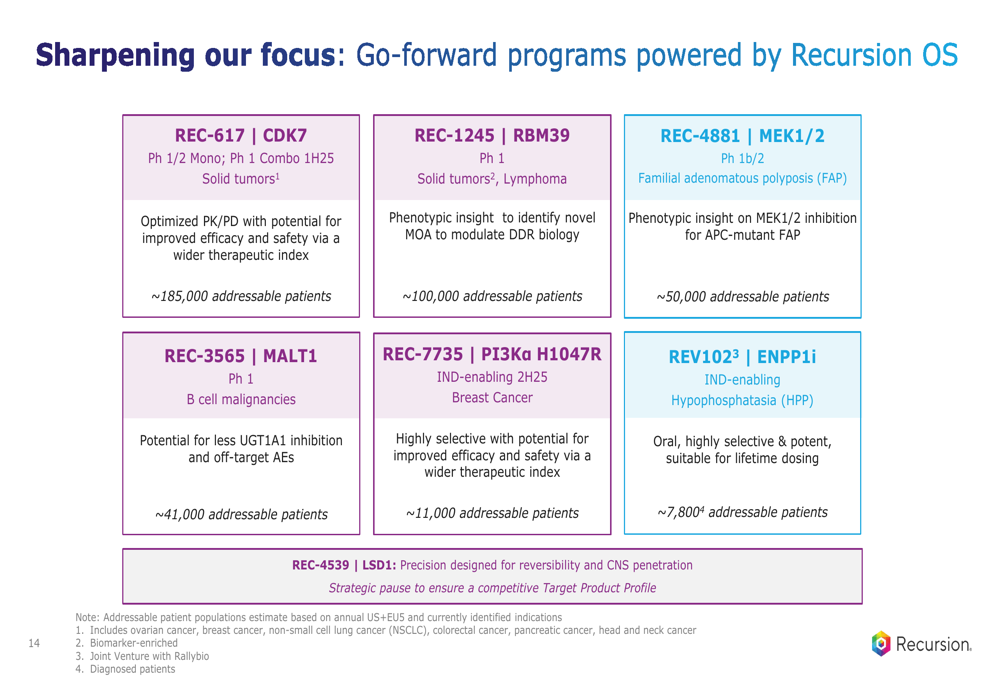 Sharpening our focus: Go-forward programs powered by Recursion OS

REC-617 | CDK7
Ph 1/2 Mono; Ph 1 Combo 1H25
Solid tumors$^1$

Optimized PK/PD with potential for improved efficacy and safety via a wider therapeutic index

~185,000 addressable patients

REC-1245 | RBM39
Ph 1
Solid tumors$^2$, Lymphoma

Phenotypic insight to identify novel MOA to modulate DDR biology

~100,000 addressable patients

REC-4881 | MEK1/2
Ph 1b/2
Familial adenomatous polyposis (FAP)

Phenotypic insight on MEK1/2 inhibition for APC-mutant FAP

~50,000 addressable patients

REC-3565 | MALT1
Ph 1
B cell malignancies

Potential for less UGT1A1 inhibition and off-target AEs

~41,000 addressable patients

REC-7735 | PI3Kα H1047R
IND-enabling 2H25
Breast Cancer

Highly selective with potential for improved efficacy and safety via a wider therapeutic index

~11,000 addressable patients

REV102$^3$ | ENPP1i
IND-enabling
Hypophosphatasia (HPP)

Oral, highly selective & potent, suitable for lifetime dosing

~7,800$^4$ addressable patients

REC-4539 | LSD1: Precision designed for reversibility and CNS penetration
Strategic pause to ensure a competitive Target Product Profile

Note: Addressable patient populations estimate based on annual US+EU5 and currently identified indications
1. Includes ovarian cancer, breast cancer, non-small cell lung cancer (NSCLC), colorectal cancer, pancreatic cancer, head and neck cancer
2. Biomarker-enriched
3. Joint Venture with Rallybio
4. Diagnosed patients

14

Recursion.